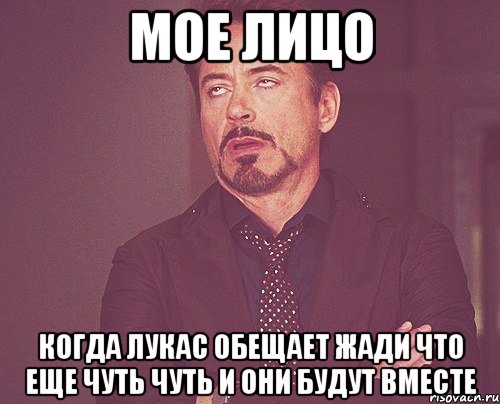 МОЕ ЛИЦО

КОГДА ЛУКАС ОБЕЩАЕТ ЖАДИ ЧТО ЕЩЕ ЧУТЬ ЧУТЬ И ОНИ БУДУТ ВМЕСТЕ

risovach.ru